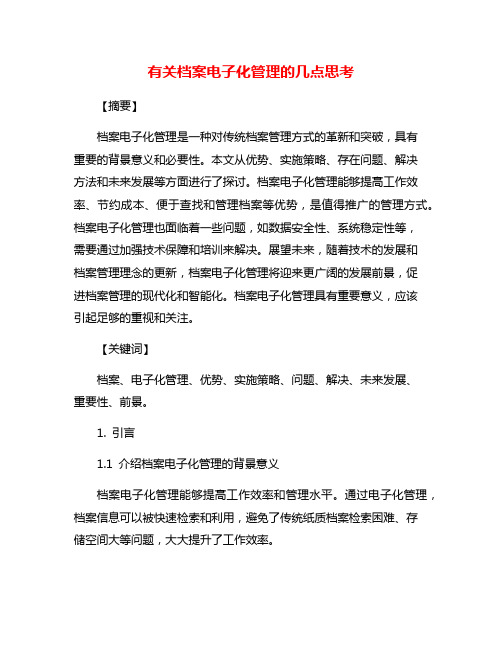 有关档案电子化管理的几点思考

【摘要】

档案电子化管理是一种对传统档案管理方式的革新和突破，具有重要的背景意义和必要性。本文从优势、实施策略、存在问题、解决方法和未来发展等方面进行了探讨。档案电子化管理能够提高工作效率、节约成本、便于查找和管理档案等优势，是值得推广的管理方式。档案电子化管理也面临着一些问题，如数据安全性、系统稳定性等，需要通过加强技术保障和培训来解决。展望未来，随着技术的发展和档案管理理念的更新，档案电子化管理将迎来更广阔的发展前景，促进档案管理的现代化和智能化。档案电子化管理具有重要意义，应该引起足够的重视和关注。

【关键词】

档案、电子化管理、优势、实施策略、问题、解决、未来发展、重要性、前景。

1. 引言

1.1 介绍档案电子化管理的背景意义

档案电子化管理能够提高工作效率和管理水平。通过电子化管理，档案信息可以被快速检索和利用，避免了传统纸质档案检索困难、存储空间大等问题，大大提升了工作效率。